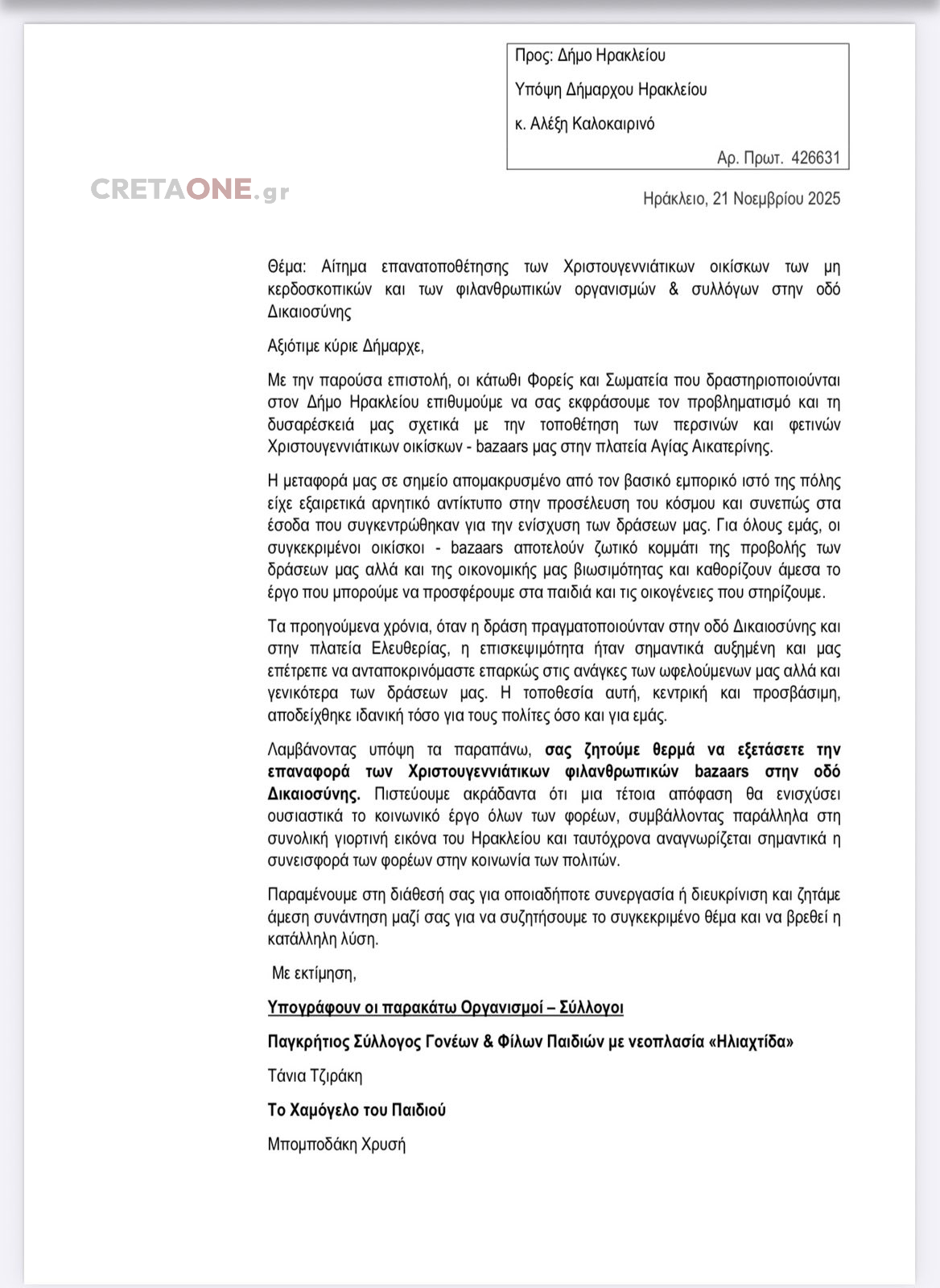 Προς: Δήμο Ηρακλείου

Υπόψη Δήμαρχου Ηρακλείου

κ. Αλέξη Καλοκαιρινό

Αρ. Πρωτ. 426631

CRETAONE.gr

Ηράκλειο, 21 Νοεμβρίου 2025

Θέμα: Αίτημα επανατοποθέτησης των Χριστουγεννιάτικων οικίσκων των μη κερδοσκοπικών και των φιλανθρωπικών οργανισμών & συλλόγων στην οδό Δικαιοσύνης

Αξιότιμε κύριε Δήμαρχε,

Με την παρούσα επιστολή, οι κάτωθι Φορείς και Σωματεία που δραστηριοποιούνται στον Δήμο Ηρακλείου επιθυμούμε να σας εκφράσουμε τον προβληματισμό και τη δυσαρέσκειά μας σχετικά με την τοποθέτηση των περσινών και φετινών Χριστουγεννιάτικων οικίσκων - bazaars μας στην πλατεία Αγίας Αικατερίνης.

Η μεταφορά μας σε σημείο απομακρυσμένο από τον βασικό εμπορικό ιστό της πόλης είχε εξαιρετικά αρνητικό αντίκτυπο στην προσέλευση του κόσμου και συνεπώς στα έσοδα που συγκεντρώθηκαν για την ενίσχυση των δράσεων μας. Για όλους εμάς, οι συγκεκριμένοι οικίσκοι - bazaars αποτελούν ζωτικό κομμάτι της προβολής των δράσεων μας αλλά και της οικονομικής μας βιωσιμότητας και καθορίζουν άμεσα το έργο που μπορούμε να προσφέρουμε στα παιδιά και τις οικογένειες που στηρίζουμε.

Τα προηγούμενα χρόνια, όταν η δράση πραγματοποιούνταν στην οδό Δικαιοσύνης και στην πλατεία Ελευθερίας, η επισκεψιμότητα ήταν σημαντικά αυξημένη και μας επέτρεπε να ανταποκρινόμαστε επαρκώς στις ανάγκες των ωφελούμενων μας αλλά και γενικότερα των δράσεων μας. Η τοποθεσία αυτή, κεντρική και προσβάσιμη, αποδείχθηκε ιδανική τόσο για τους πολίτες όσο και για εμάς.

Λαμβάνοντας υπόψη τα παραπάνω, σας ζητούμε θερμά να εξετάσετε την επαναφορά των Χριστουγεννιάτικων φιλανθρωπικών bazaars στην οδό Δικαιοσύνης. Πιστεύουμε ακράδαντα ότι μια τέτοια απόφαση θα ενισχύσει ουσιαστικά το κοινωνικό έργο όλων των φορέων, συμβάλλοντας παράλληλα στη συνολική γιορτινή εικόνα του Ηρακλείου και ταυτόχρονα αναγνωρίζεται σημαντικά η συνεισφορά των φορέων στην κοινωνία των πολιτών.

Παραμένουμε στη διάθεσή σας για οποιαδήποτε συνεργασία ή διευκρίνιση και ζητάμε άμεση συνάντηση μαζί σας για να συζητήσουμε το συγκεκριμένο θέμα και να βρεθεί η κατάλληλη λύση.

Με εκτίμηση,

Υπογράφουν οι παρακάτω Οργανισμοί – Σύλλογοι

Παγκρήτιος Σύλλογος Γονέων & Φίλων Παιδιών με νεοπλασία «Ηλιαχτίδα»

Τάνια Τζιράκη

Το Χαμόγελο του Παιδιού

Μπομποδάκη Χρυσή